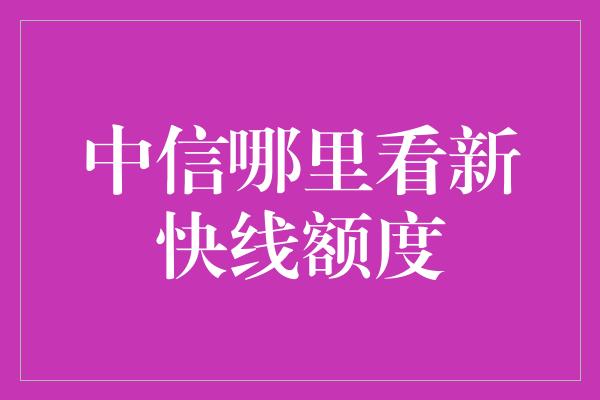 中信哪里看新快线额度